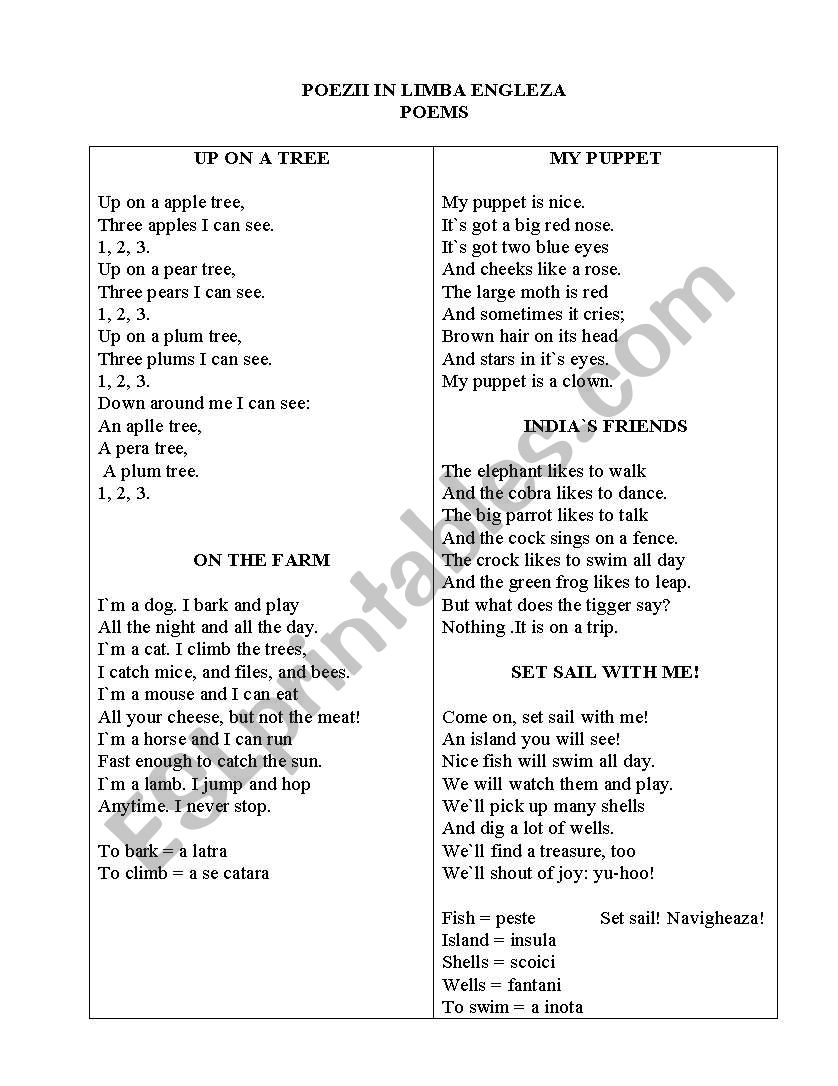 POEZII IN LIMBA ENGLEZA
POEMS

UP ON A TREE

Up on a apple tree,
Three apples I can see.
1, 2, 3.
Up on a pear tree,
Three pears I can see.
1, 2, 3.
Up on a plum tree,
Three plums I can see.
1, 2, 3.
Down around me I can see:
An aplle tree,
A pera tree,
A plum tree.
1, 2, 3.

ON THE FARM

I`m a dog. I bark and play
All the night and all the day.
I`m a cat. I climb the trees,
I catch mice, and files, and bees.
I`m a mouse and I can eat
All your cheese, but not the meat!
I`m a horse and I can run
Fast enough to catch the sun.
I`m a lamb. I jump and hop
Anytime. I never stop.

To bark = a latra
To climb = a se catara

MY PUPPET

My puppet is nice.
It`s got a big red nose.
It`s got two blue eyes
And cheeks like a rose.
The large moth is red
And sometimes it cries;
Brown hair on its head
And stars in it`s eyes.
My puppet is a clown.

INDIA`S FRIENDS

The elephant likes to walk
And the cobra likes to dance.
The big parrot likes to talk
And the cock sings on a fence.
The crock likes to swim all day
And the green frog likes to leap.
But what does the tigger say?
Nothing .It is on a trip.

SET SAIL WITH ME!

Come on, set sail with me!
An island you will see!
Nice fish will swim all day.
We will watch them and play.
We`ll pick up many shells
And dig a lot of wells.
We`ll find a treasure, too
We`ll shout of joy: yu-hoo!

Fish = peste
Set sail! Navigheaza!
Island = insula
Shells = scoici
Wells = fantani
To swim = a inota

ESLprintables.com